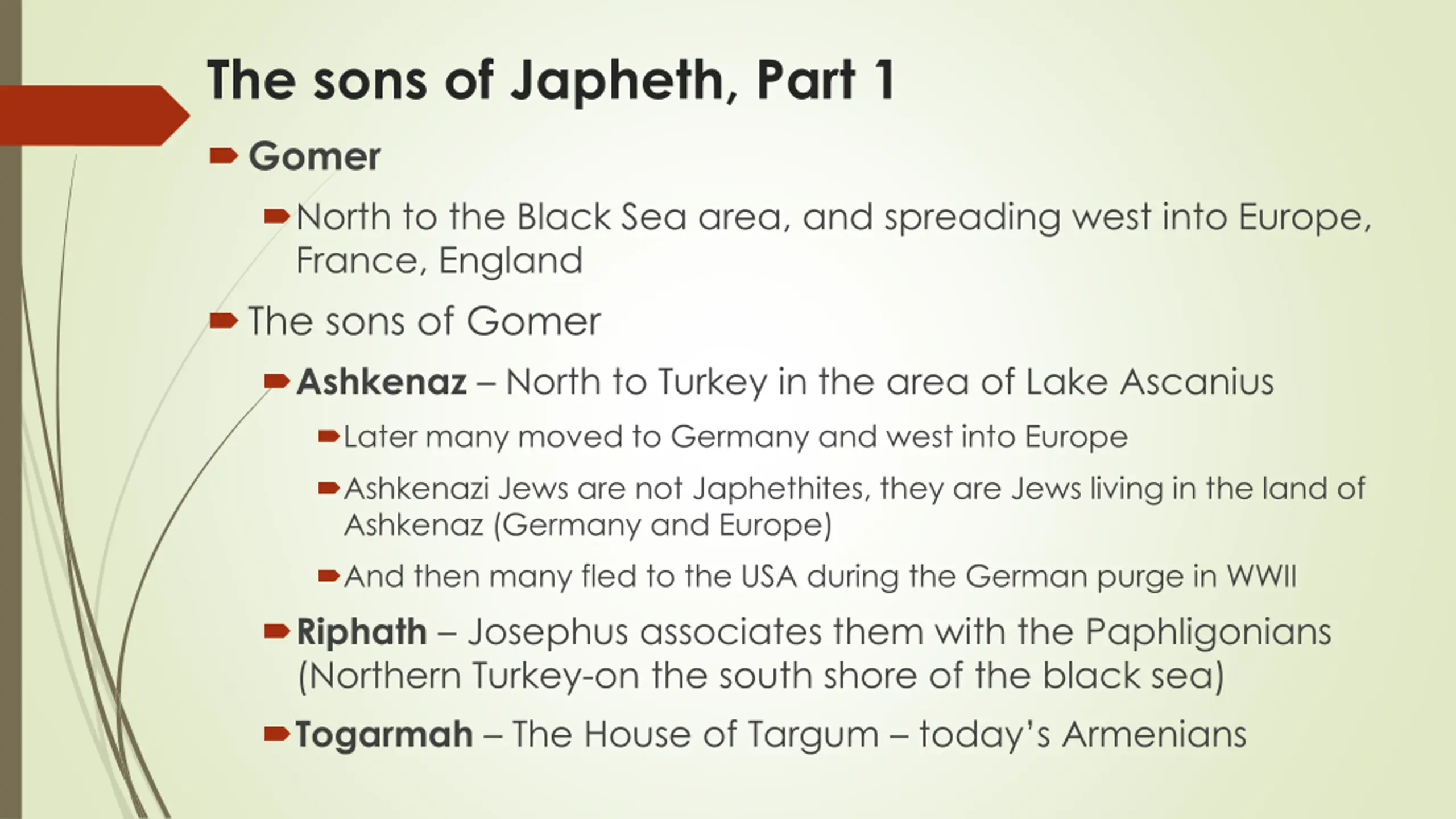 The sons of Japheth, Part 1

Gomer

North to the Black Sea area, and spreading west into Europe, France, England

The sons of Gomer

Ashkenaz – North to Turkey in the area of Lake Ascanius

Later many moved to Germany and west into Europe

Ashkenazi Jews are not Japhethites, they are Jews living in the land of Ashkenaz (Germany and Europe)

And then many fled to the USA during the German purge in WWII

Riphath – Josephus associates them with the Paphligonians (Northern Turkey-on the south shore of the black sea)

Togarmah – The House of Targum – today's Armenians